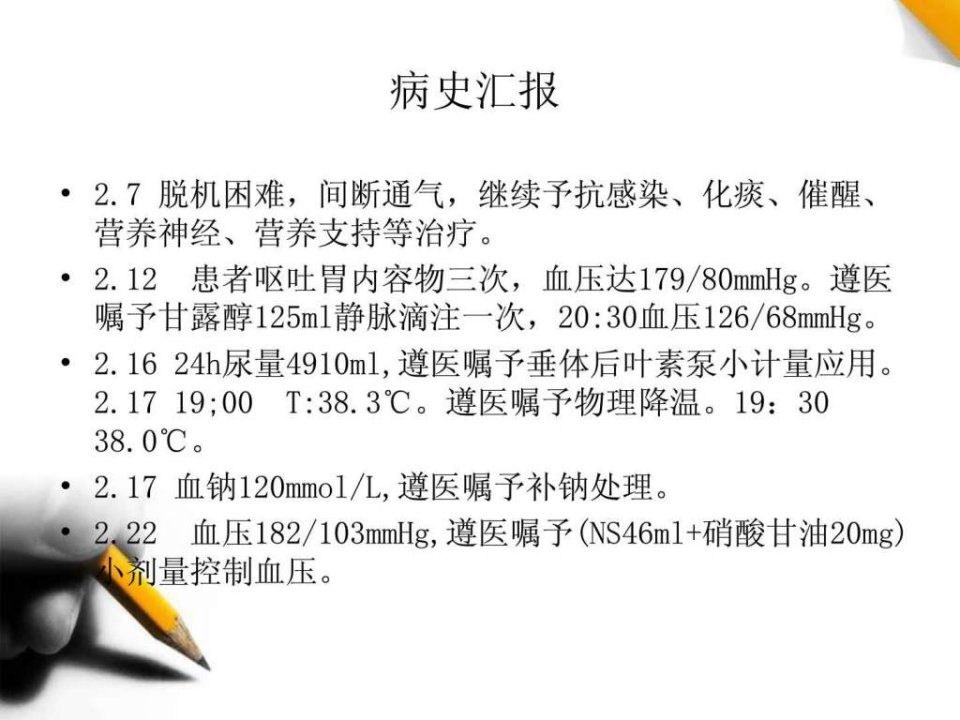 病史汇报

• 2.7 脱机困难，间断通气，继续予抗感染、化痰、催醒、营养神经、营养支持等治疗。

• 2.12 患者呕吐胃内容物三次，血压达179/80mmHg。遵医嘱予甘露醇125ml静脉滴注一次，20:30血压126/68mmHg。

• 2.16 24h尿量4910ml,遵医嘱予垂体后叶素泵小计量应用。2.17 19;00 T:38.3℃。遵医嘱予物理降温。19：30 38.0℃。

• 2.17 血钠120mmol/L,遵医嘱予补钠处理。

• 2.22 血压182/103mmHg,遵医嘱予(NS46ml+硝酸甘油20mg)小剂量控制血压。